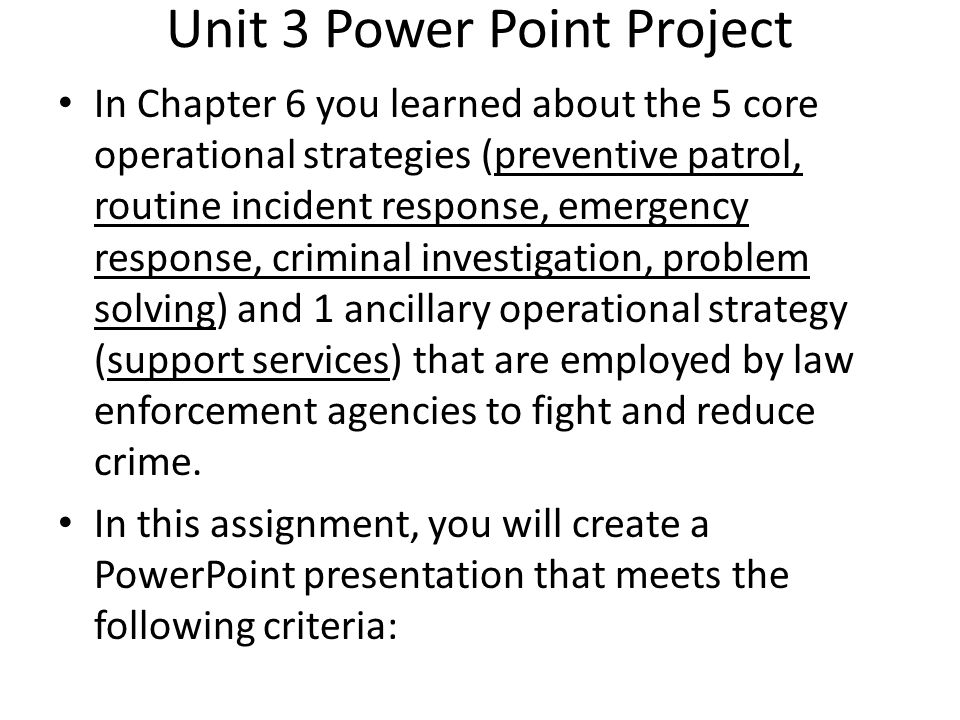 Unit 3 Power Point Project

• In Chapter 6 you learned about the 5 core operational strategies (preventive patrol, routine incident response, emergency response, criminal investigation, problem solving) and 1 ancillary operational strategy (support services) that are employed by law enforcement agencies to fight and reduce crime.

• In this assignment, you will create a PowerPoint presentation that meets the following criteria: